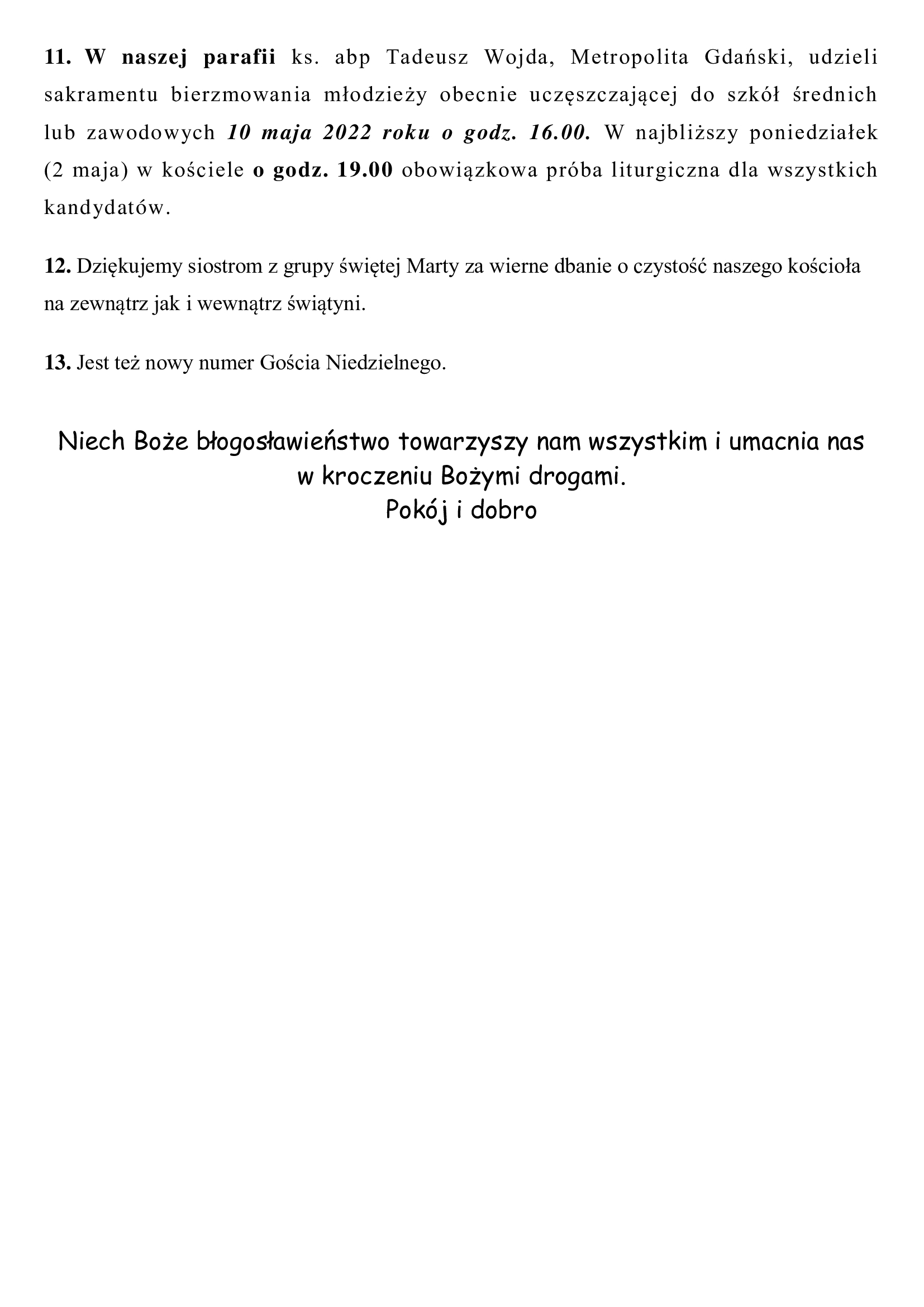 11. W naszej parafii ks. abp Tadeusz Wojda, Metropolita Gdański, udzieli sakramentu bierzmowania młodzieży obecnie uczęszczającej do szkół średnich lub zawodowych 10 maja 2022 roku o godz. 16.00. W najbliższy poniedziałek (2 maja) w kościele o godz. 19.00 obowiązkowa próba liturgiczna dla wszystkich kandydatów.

12. Dziękujemy siostrom z grupy świętej Marty za wierne dbanie o czystość naszego kościoła na zewnątrz jak i wewnątrz świątyni.

13. Jest też nowy numer Gościa Niedzielnego.

Niech Boże błogosławieństwo towarzyszy nam wszystkim i umacnia nas w kroczeniu Bożymi drogami.
Pokój i dobro